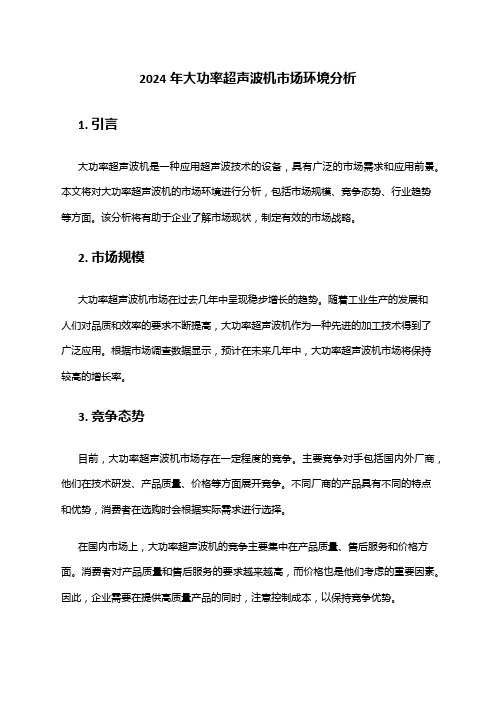 2024 年大功率超声波机市场环境分析

1. 引言

大功率超声波机是一种应用超声波技术的设备，具有广泛的市场需求和应用前景。本文将对大功率超声波机的市场环境进行分析，包括市场规模、竞争态势、行业趋势等方面。该分析将有助于企业了解市场现状，制定有效的市场战略。

2. 市场规模

大功率超声波机市场在过去几年中呈现稳步增长的趋势。随着工业生产的发展和人们对品质和效率的要求不断提高，大功率超声波机作为一种先进的加工技术得到了广泛应用。根据市场调查数据显示，预计在未来几年中，大功率超声波机市场将保持较高的增长率。

3. 竞争态势

目前，大功率超声波机市场存在一定程度的竞争。主要竞争对手包括国内外厂商，他们在技术研发、产品质量、价格等方面展开竞争。不同厂商的产品具有不同的特点和优势，消费者在选购时会根据实际需求进行选择。

在国内市场上，大功率超声波机的竞争主要集中在产品质量、售后服务和价格方面。消费者对产品质量和售后服务的要求越来越高，而价格也是他们考虑的重要因素。因此，企业需要在提供高质量产品的同时，注意控制成本，以保持竞争优势。